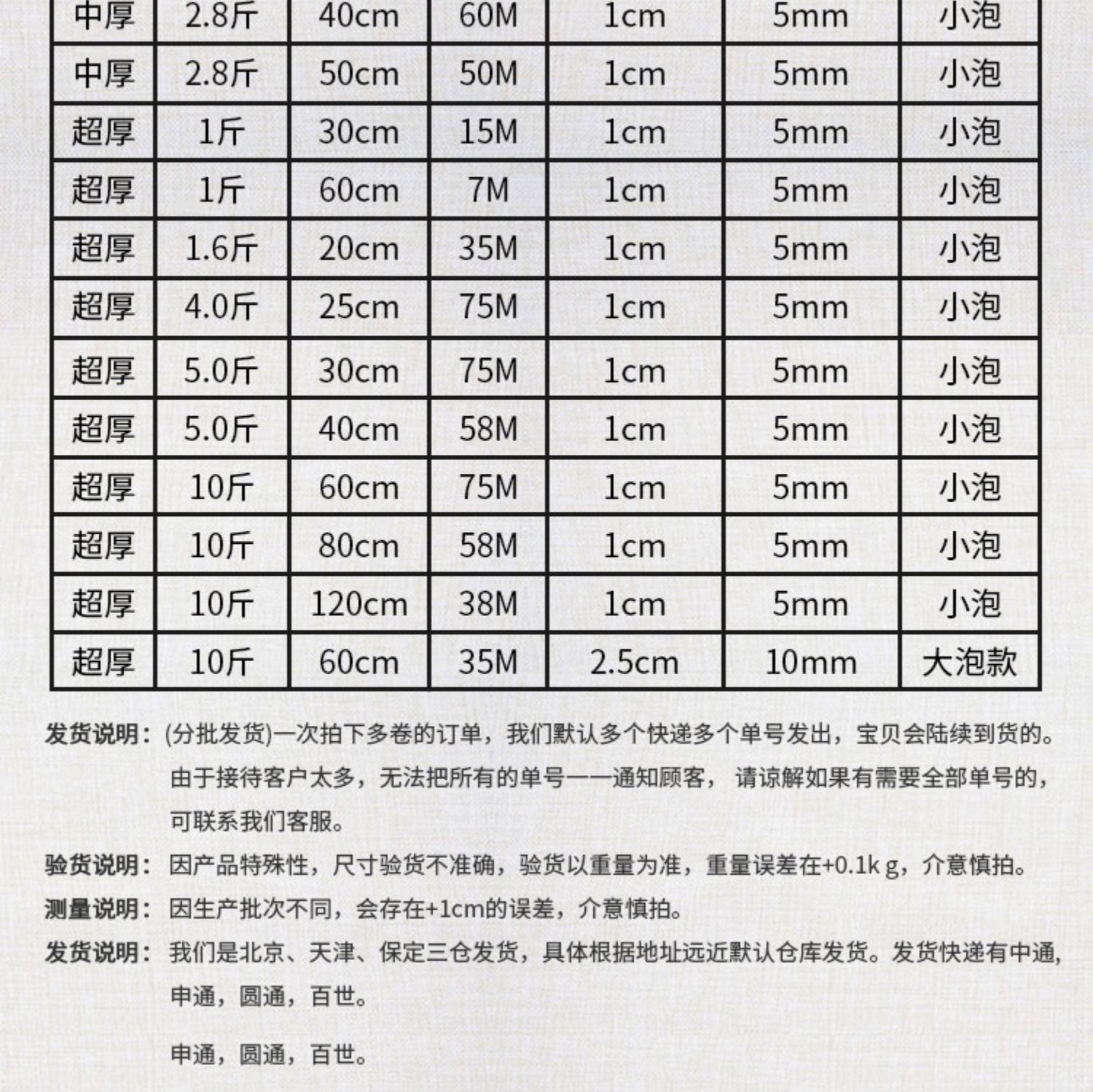 | 中厚 | 2.8斤 | 40cm | 60M | 1cm | 5mm | 小泡 |
|---|---|---|---|---|---|---|
| 中厚 | 2.8斤 | 50cm | 50M | 1cm | 5mm | 小泡 |
| 超厚 | 1斤 | 30cm | 15M | 1cm | 5mm | 小泡 |
| 超厚 | 1斤 | 60cm | 7M | 1cm | 5mm | 小泡 |
| 超厚 | 1.6斤 | 20cm | 35M | 1cm | 5mm | 小泡 |
| 超厚 | 4.0斤 | 25cm | 75M | 1cm | 5mm | 小泡 |
| 超厚 | 5.0斤 | 30cm | 75M | 1cm | 5mm | 小泡 |
| 超厚 | 5.0斤 | 40cm | 58M | 1cm | 5mm | 小泡 |
| 超厚 | 10斤 | 60cm | 75M | 1cm | 5mm | 小泡 |
| 超厚 | 10斤 | 80cm | 58M | 1cm | 5mm | 小泡 |
| 超厚 | 10斤 | 120cm | 38M | 1cm | 5mm | 小泡 |
| 超厚 | 10斤 | 60cm | 35M | 2.5cm | 10mm | 大泡款 |

发货说明：(分批发货)一次拍下多卷的订单，我们默认多个快递多个单号发出，宝贝会陆续到货的。由于接待客户太多，无法把所有的单号一一通知顾客，请谅解如果有需要全部单号的，可联系我们客服。

验货说明：因产品特殊性，尺寸验货不准确，验货以重量为准，重量误差在+0.1k g，介意慎拍。

测量说明：因生产批次不同，会存在+1cm的误差，介意慎拍。

发货说明：我们是北京、天津、保定三仓发货，具体根据地址远近默认仓库发货。发货快递有中通，申通，圆通，百世。

申通，圆通，百世。